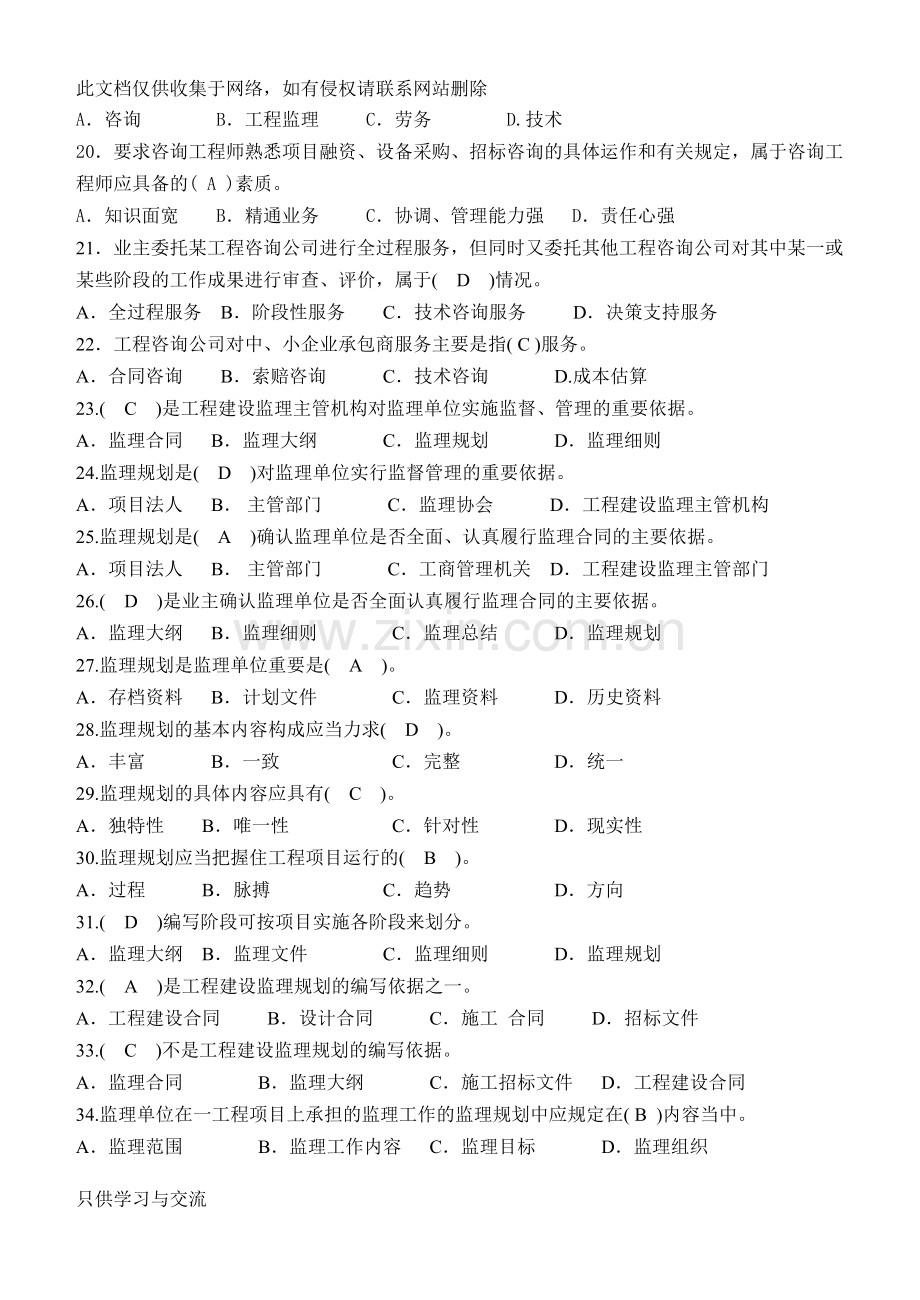 此文档仅供收集于网络，如有侵权请联系网站删除

A．咨询 B．工程监理 C．劳务 D.技术

20．要求咨询工程师熟悉项目融资、设备采购、招标咨询的具体运作和有关规定，属于咨询工程师应具备的(A)素质。

A．知识面宽 B．精通业务 C．协调、管理能力强 D．责任心强

21．业主委托某工程咨询公司进行全过程服务，但同时又委托其他工程咨询公司对其中某一或某些阶段的工作成果进行审查、评价，属于( D )情况。

A．全过程服务 B．阶段性服务 C．技术咨询服务 D．决策支持服务

22．工程咨询公司对中、小企业承包商服务主要是指(C)服务。

A．合同咨询 B．索赔咨询 C．技术咨询 D.成本估算

23.( C )是工程建设监理主管机构对监理单位实施监督、管理的重要依据。

A．监理合同 B．监理大纲 C．监理规划 D．监理细则

24.监理规划是( D )对监理单位实行监督管理的重要依据。

A．项目法人 B． 主管部门 C．监理协会 D．工程建设监理主管机构

25.监理规划是( A )确认监理单位是否全面、认真履行监理合同的主要依据。

A．项目法人 B． 主管部门 C．工商管理机关 D．工程建设监理主管部门

26.( D )是业主确认监理单位是否全面认真履行监理合同的主要依据。

A．监理大纲 B．监理细则 C．监理总结 D．监理规划

27.监理规划是监理单位重要是( A )。

A．存档资料 B．计划文件 C．监理资料 D．历史资料

28.监理规划的基本内容构成应当力求( D )。

A．丰富 B．一致 C．完整 D．统一

29.监理规划的具体内容应具有( C )。

A．独特性 B．唯一性 C．针对性 D．现实性

30.监理规划应当把握住工程项目运行的( B )。

A．过程 B．脉搏 C．趋势 D．方向

31.( D )编写阶段可按项目实施各阶段来划分。

A．监理大纲 B．监理文件 C．监理细则 D．监理规划

32.( A )是工程建设监理规划的编写依据之一。

A．工程建设合同 B．设计合同 C．施工 合同 D．招标文件

33.( C )不是工程建设监理规划的编写依据。

A．监理合同 B．监理大纲 C．施工招标文件 D．工程建设合同

34.监理单位在一工程项目上承担的监理工作的监理规划中应规定在(B)内容当中。

A．监理范围 B．监理工作内容 C．监理目标 D．监理组织

只供学习与交流

www.zixin.com.cn